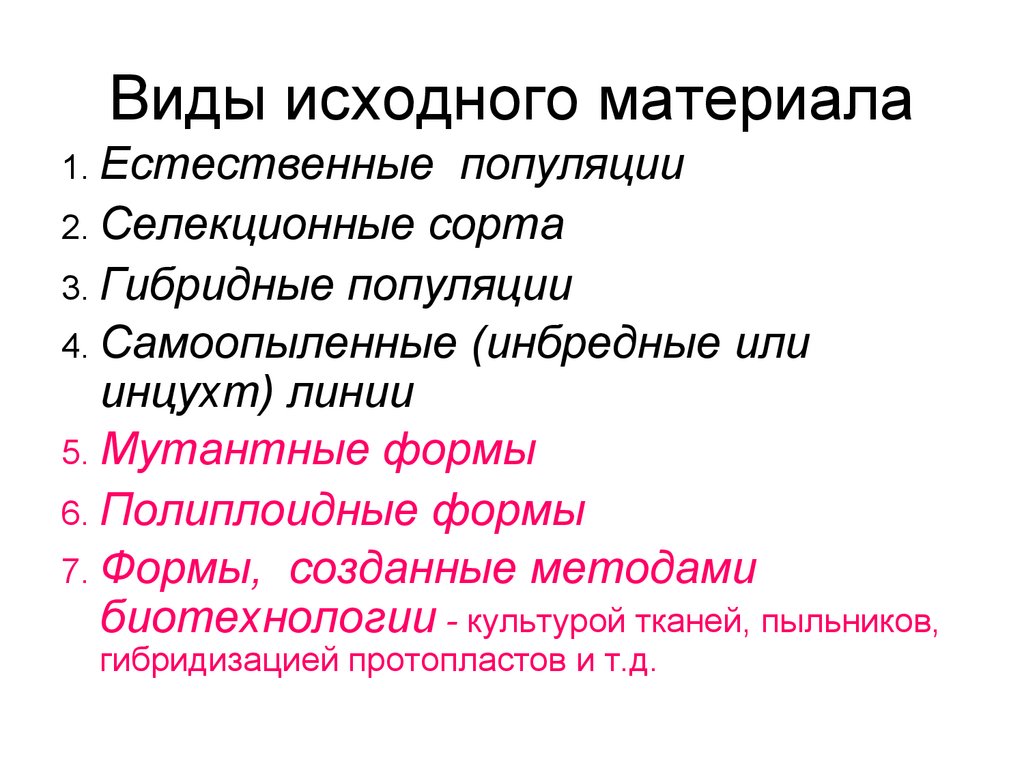 Виды исходного материала

1. Естественные популяции
2. Селекционные сорта
3. Гибридные популяции
4. Самоопыленные (инбредные или инцухт) линии
5. Мутантные формы
6. Полиплоидные формы
7. Формы, созданные методами биотехнологии - культурой тканей, пыльников, гибридизацией протопластов и т.д.